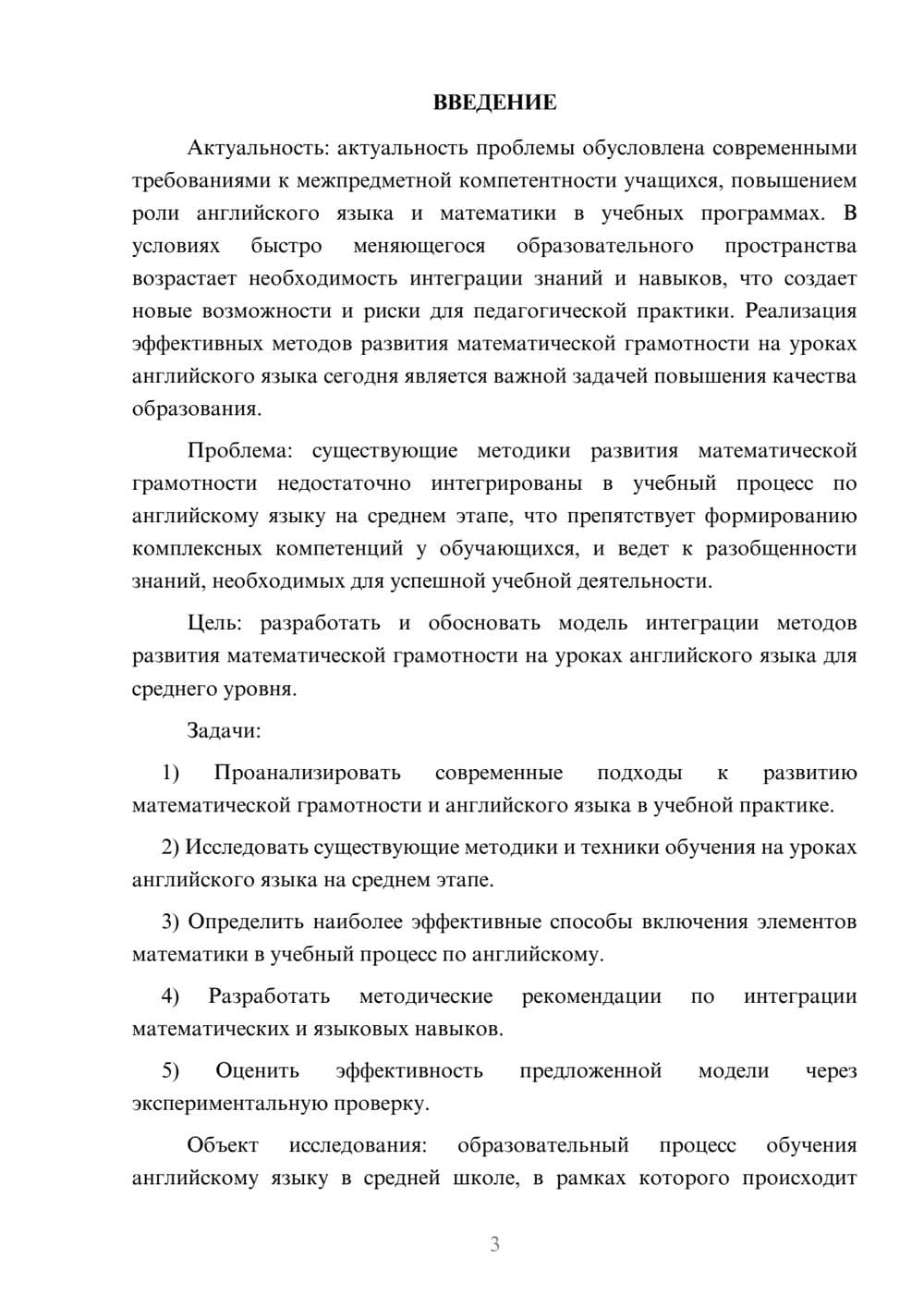 ВВЕДЕНИЕ

Актуальность: актуальность проблемы обусловлена современными требованиями к межпредметной компетентности учащихся, повышением роли английского языка и математики в учебных программах. В условиях быстро меняющегося образовательного пространства возрастает необходимость интеграции знаний и навыков, что создает новые возможности и риски для педагогической практики. Реализация эффективных методов развития математической грамотности на уроках английского языка сегодня является важной задачей повышения качества образования.

Проблема: существующие методики развития математической грамотности недостаточно интегрированы в учебный процесс по английскому языку на среднем этапе, что препятствует формированию комплексных компетенций у обучающихся, и ведет к разобщенности знаний, необходимых для успешной учебной деятельности.

Цель: разработать и обосновать модель интеграции методов развития математической грамотности на уроках английского языка для среднего уровня.

Задачи:

1) Проанализировать современные подходы к развитию математической грамотности и английского языка в учебной практике.

2) Исследовать существующие методики и техники обучения на уроках английского языка на среднем этапе.

3) Определить наиболее эффективные способы включения элементов математики в учебный процесс по английскому.

4) Разработать методические рекомендации по интеграции математических и языковых навыков.

5) Оценить эффективность предложенной модели через экспериментальную проверку.

Объект исследования: образовательный процесс обучения английскому языку в средней школе, в рамках которого происходит

3